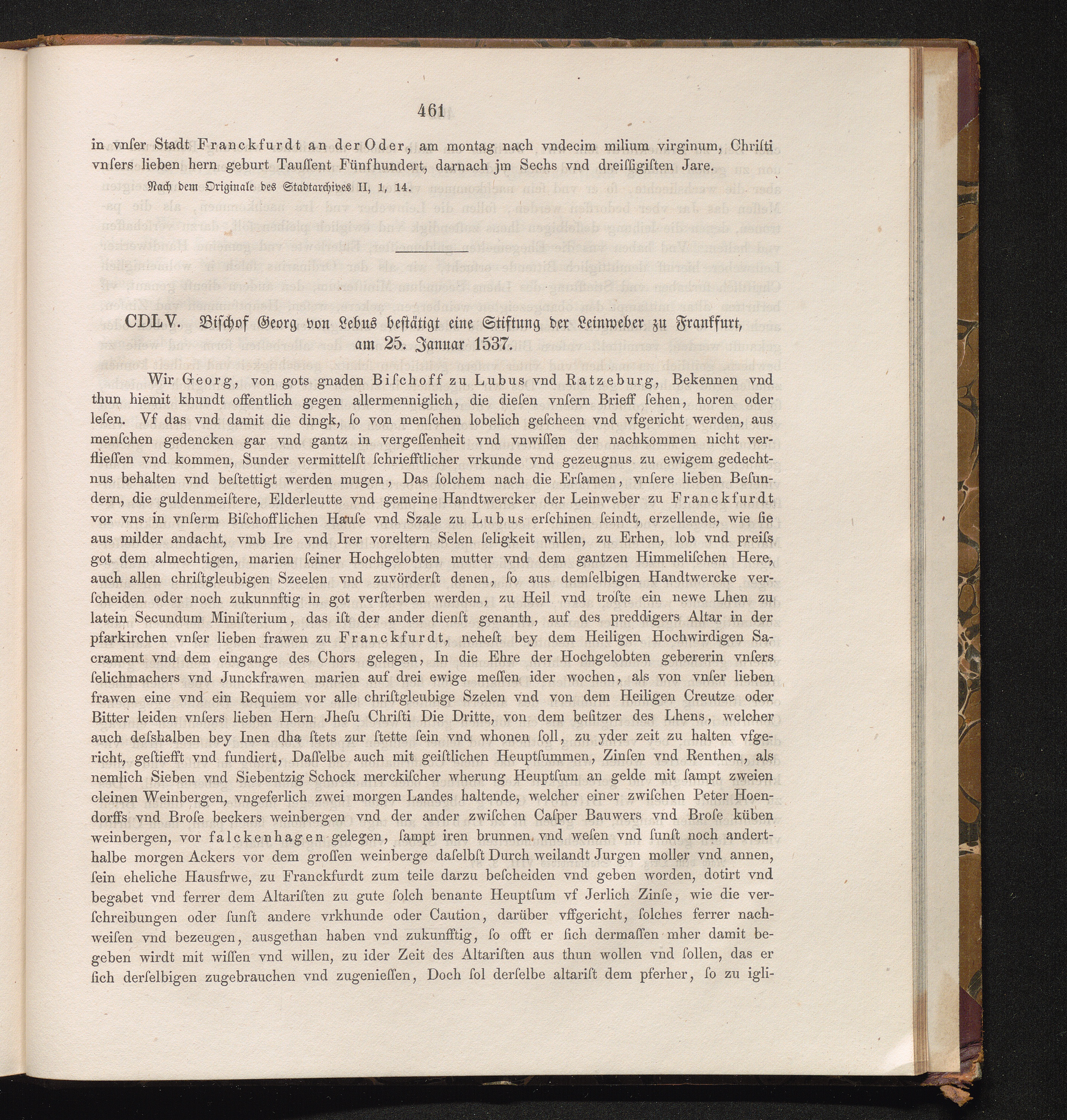 461

in vnſer Stadt Franckfurdt an der Oder, am montag nach vndecim milium virginum, Chriſti vnſers lieben hern geburt Tauſſent Fünfhundert, darnach jm Sechs vnd dreiſſigiſten Jare.

Nach dem Originale des Stadtarchives II, 1, 14.

CDLV. Biſchof Georg von Lebus beſtätigt eine Stiftung der Leinweber zu Frankfurt, am 25. Januar 1537.

Wir Georg, von gots gnaden Biſchoff zu Lubus vnd Ratzeburg, Bekennen vnd thun hiemit khundt offentlich gegen allermenniglich, die dieſen vnſern Brieff ſehen, horen oder leſen. Vf das vnd damit die dingk, ſo von menſchen lobelich geſcheen vnd vfgericht werden, aus menſchen gedencken gar vnd gantz in vergeſſenheit vnd vnwiſſen der nachkommen nicht verflieſſen vnd kommen, Sunder vermittelſt ſchriefftlicher vrkunde vnd gezeugnus zu ewigem gedechtnus behalten vnd beſtettigt werden mugen, Das ſolchem nach die Erſamen, vnſere lieben Beſundern, die guldenmeiſtere, Elderleutte vnd gemeine Handtwercker der Leinweber zu Franckfurdt vor vns in vnſerm Biſchofflichen Hauſe vnd Szale zu Lubus erſchinen ſeindt, erzellende, wie ſie aus milder andacht, vmb Ire vnd Irer voreltern Selen ſeligkeit willen, zu Erhen, lob vnd preiſs got dem almechtigen, marien ſeiner Hochgelobten mutter vnd dem gantzen Himmeliſchen Here, auch allen chriſtgleubigen Szeelen vnd zuvörderſt denen, ſo aus demſelbigen Handtwercke verſcheiden oder noch zukunnftig in got verſterben werden, zu Heil vnd troſte ein newe Lhen zu latein Secundum Miniſterium, das iſt der ander dienſt genanth, auf des preddigers Altar in der pfarkirchen vnſer lieben frawen zu Franckfurdt, neheſt bey dem Heiligen Hochwirdigen Sacrament vnd dem eingange des Chors gelegen, In die Ehre der Hochgelobten gebererin vnſers ſelichmachers vnd Junckfrawen marien auf drei ewige meſſen ider wochen, als von vnſer lieben frawen eine vnd ein Requiem vor alle chriſtgleubige Szelen vnd von dem Heiligen Creutze oder Bitter leiden vnſers lieben Hern Jheſu Chriſti Die Dritte, von dem beſitzer des Lhens, welcher auch deſshalben bey Inen dha ſtets zur ſtette ſein vnd whonen ſoll, zu yder zeit zu halten vfgericht, geſtiefft vnd fundiert, Daſſelbe auch mit geiſtlichen Heuptſummen, Zinſen vnd Renthen, als nemlich Sieben vnd Siebentzig Schock merckiſcher wherung Heuptſum an gelde mit ſampt zweien cleinen Weinbergen, vngeferlich zwei morgen Landes haltende, welcher einer zwiſchen Peter Hoendorffs vnd Broſe beckers weinbergen vnd der ander zwiſchen Caſper Bauwers vnd Broſe küben weinbergen, vor falckenhagen gelegen, ſampt iren brunnen vnd weſen vnd ſunſt noch anderthalbe morgen Ackers vor dem groſſen weinberge daſelbſt Durch weilandt Jurgen moller vnd annen, ſein eheliche Hausfrwe, zu Franckfurdt zum teile darzu beſcheiden vnd geben worden, dotirt vnd begabet vnd ferrer dem Altariſten zu gute ſolch benante Heuptſum vf Jerlich Zinſe, wie die verſchreibungen oder ſunſt andere vrkhunde oder Caution, darüber vffgericht, ſolches ferrer nachweiſen vnd bezeugen, ausgethan haben vnd zukunfftig, ſo offt er ſich dermaſſen mher damit begeben wirdt mit wiſſen vnd willen, zu ider Zeit des Altariſten aus thun wollen vnd ſollen, das er ſich derſelbigen zugebrauchen vnd zugenieſſen, Doch ſol derſelbe altariſt dem pferher, ſo zu igli-